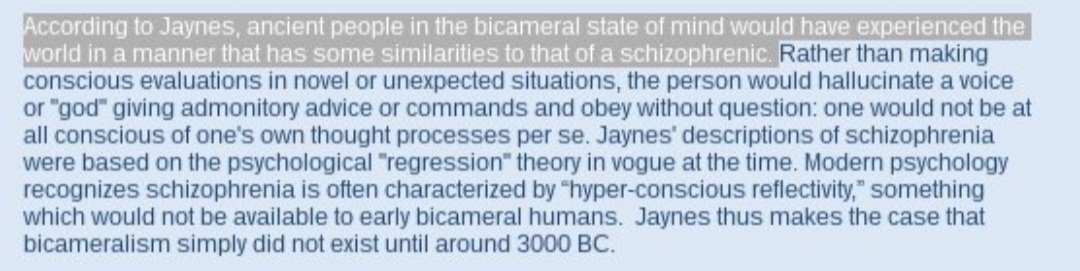 According to Jaynes, ancient people in the bicameral state of mind would have experienced the world in a manner that has some similarities to that of a schizophrenic. Rather than making conscious evaluations in novel or unexpected situations, the person would hallucinate a voice or "god" giving admonitory advice or commands and obey without question: one would not be at all conscious of one's own thought processes per se. Jaynes' descriptions of schizophrenia were based on the psychological "regression" theory in vogue at the time. Modern psychology recognizes schizophrenia is often characterized by “hyper-conscious reflectivity,” something which would not be available to early bicameral humans. Jaynes thus makes the case that bicameralism simply did not exist until around 3000 BC.